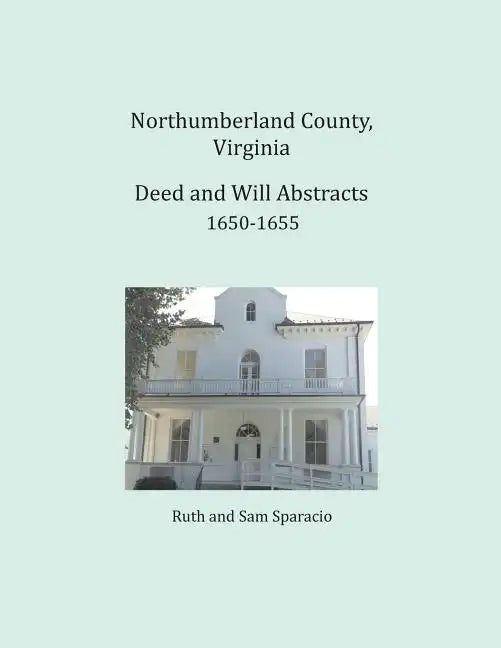 Northumberland County, Virginia

Deed and Will Abstracts
1650-1655

Ruth and Sam Sparacio